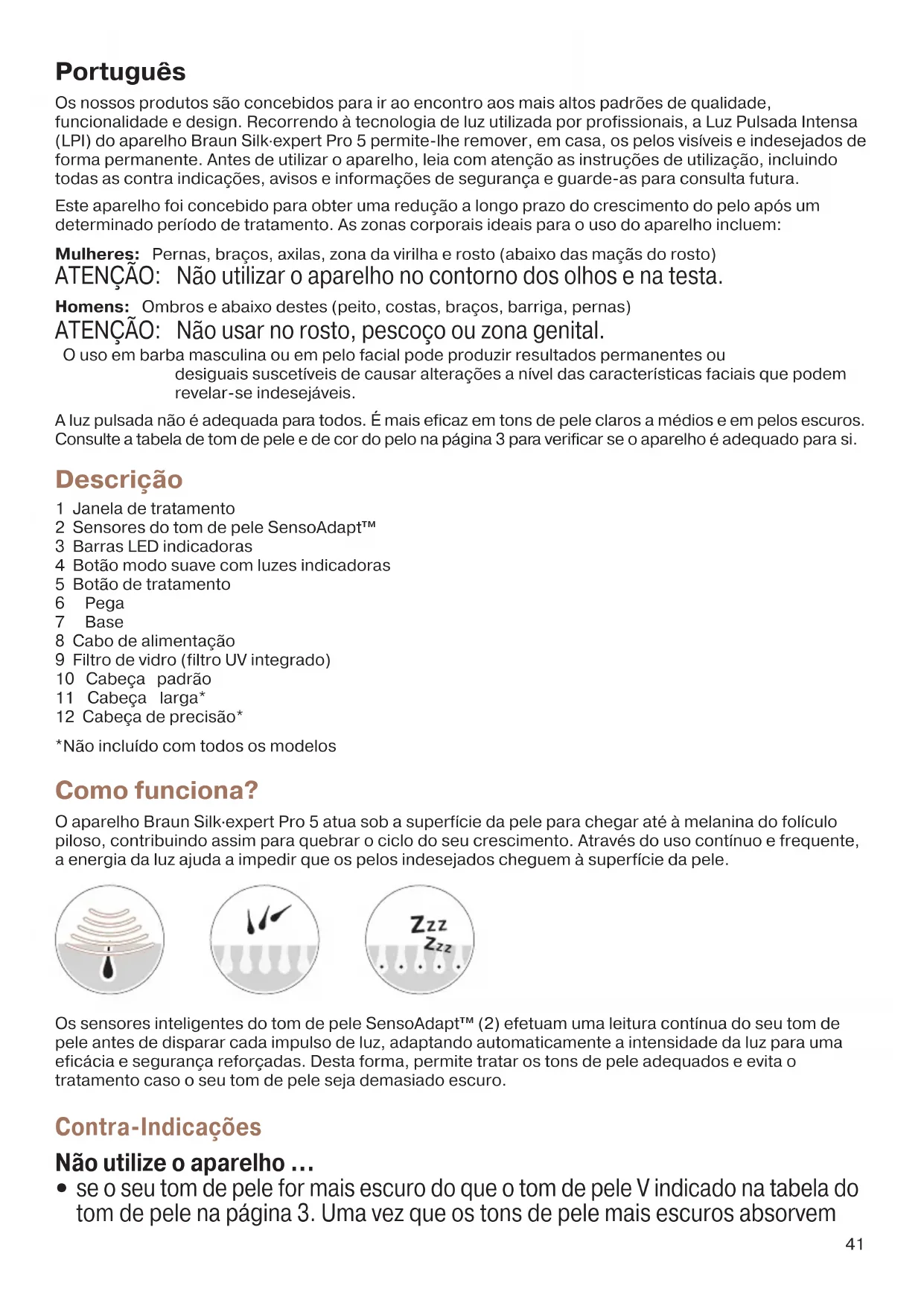 Português

Os nossos produtos são concebidos para ir ao encontro aos mais altos padrões de qualidade, funcionalidade e design. Recorrendo à tecnologia de luz utilizada por profissionais, a Luz Pulsada Intensa (LPI) do aparelho Braun Silk·expert Pro 5 permite-lhe remover, em casa, os pelos visíveis e indesejados de forma permanente. Antes de utilizar o aparelho, leia com atenção as instruções de utilização, incluindo todas as contra indicações, avisos e informações de segurança e guarde-as para consulta futura.

Este aparelho foi concebido para obter uma redução a longo prazo do crescimento do pelo após um determinado período de tratamento. As zonas corporais ideais para o uso do aparelho incluem:

Mulheres: Pernas, braços, axilas, zona da virilha e rosto (abaixo das maçãs do rosto)
ATENÇÃO: Não utilizar o aparelho no contorno dos olhos e na testa.

Homens: Ombros e abaixo destes (peito, costas, braços, barriga, pernas)
ATENÇÃO: Não usar no rosto, pescoço ou zona genital.
O uso em barba masculina ou em pelo facial pode produzir resultados permanentes ou desiguais suscetíveis de causar alterações a nível das características faciais que podem revelar-se indesejáveis.

A luz pulsada não é adequada para todos. É mais eficaz em tons de pele claros a médios e em pelos escuros. Consulte a tabela de tom de pele e de cor do pelo na página 3 para verificar se o aparelho é adequado para si.

Descrição

1 Janela de tratamento
2 Sensores do tom de pele SensoAdapt™
3 Barras LED indicadoras
4 Botão modo suave com luzes indicadoras
5 Botão de tratamento
6 Pega
7 Base
8 Cabo de alimentação
9 Filtro de vidro (filtro UV integrado)
10 Cabeça padrão
11 Cabeça larga*
12 Cabeça de precisão*

*Não incluído com todos os modelos

Como funciona?

O aparelho Braun Silk·expert Pro 5 atua sob a superfície da pele para chegar até à melanina do folículo piloso, contribuindo assim para quebrar o ciclo do seu crescimento. Através do uso contínuo e frequente, a energia da luz ajuda a impedir que os pelos indesejados cheguem à superfície da pele.

Zzz
Zzz

Os sensores inteligentes do tom de pele SensoAdapt™ (2) efetuam uma leitura contínua do seu tom de pele antes de disparar cada impulso de luz, adaptando automaticamente a intensidade da luz para uma eficácia e segurança reforçadas. Desta forma, permite tratar os tons de pele adequados e evita o tratamento caso o seu tom de pele seja demasiado escuro.

Contra-Indicações

Não utilize o aparelho …
• se o seu tom de pele for mais escuro do que o tom de pele V indicado na tabela do tom de pele na página 3. Uma vez que os tons de pele mais escuros absorvem

41